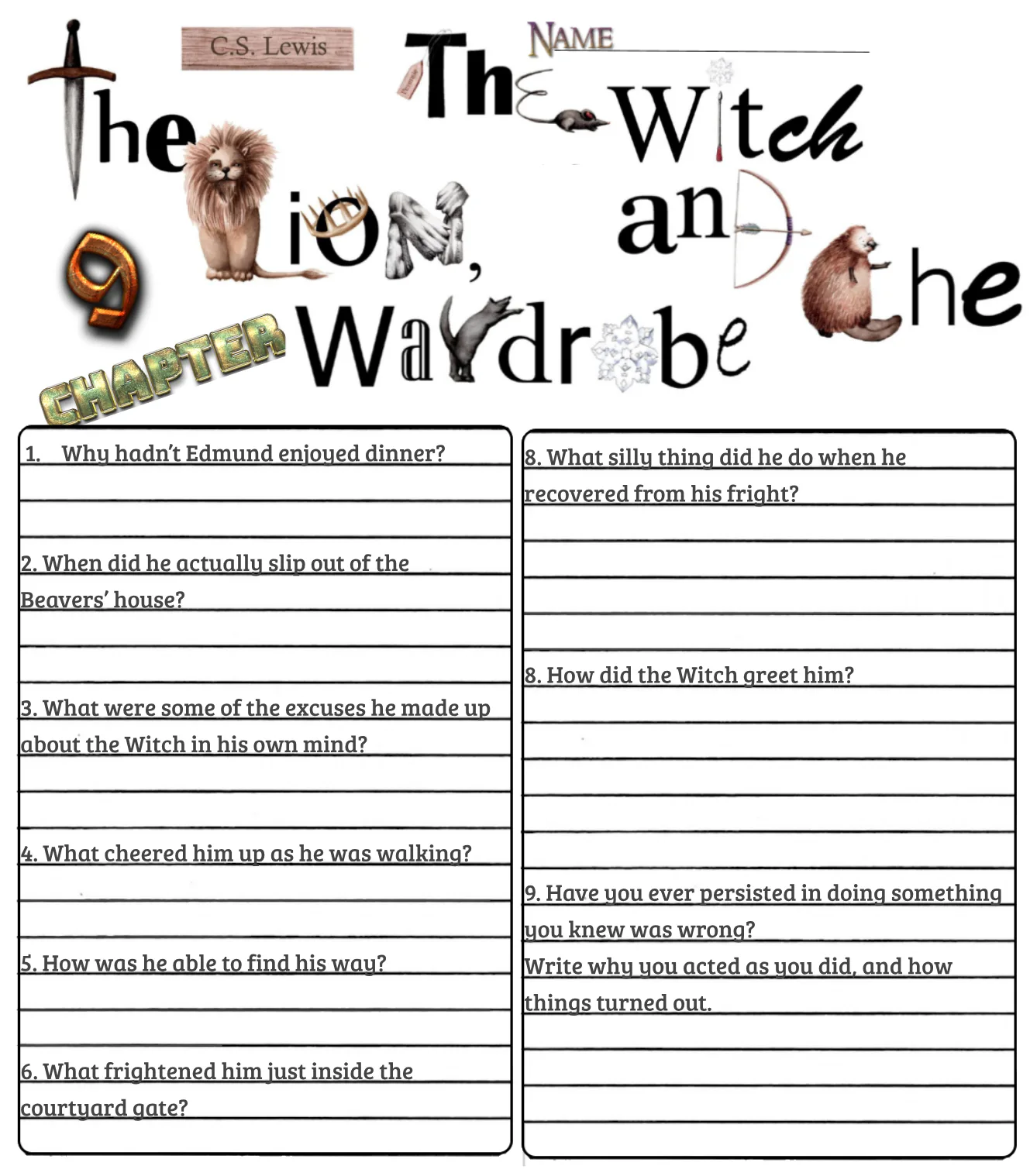 C.S. Lewis

NAME

The Lion, The Witch and the Wardrobe

CHAPTER 9

1. Why hadn't Edmund enjoyed dinner?

2. When did he actually slip out of the Beavers' house?

3. What were some of the excuses he made up about the Witch in his own mind?

4. What cheered him up as he was walking?

5. How was he able to find his way?

6. What frightened him just inside the courtyard gate?

8. What silly thing did he do when he recovered from his fright?

8. How did the Witch greet him?

9. Have you ever persisted in doing something you knew was wrong? Write why you acted as you did, and how things turned out.